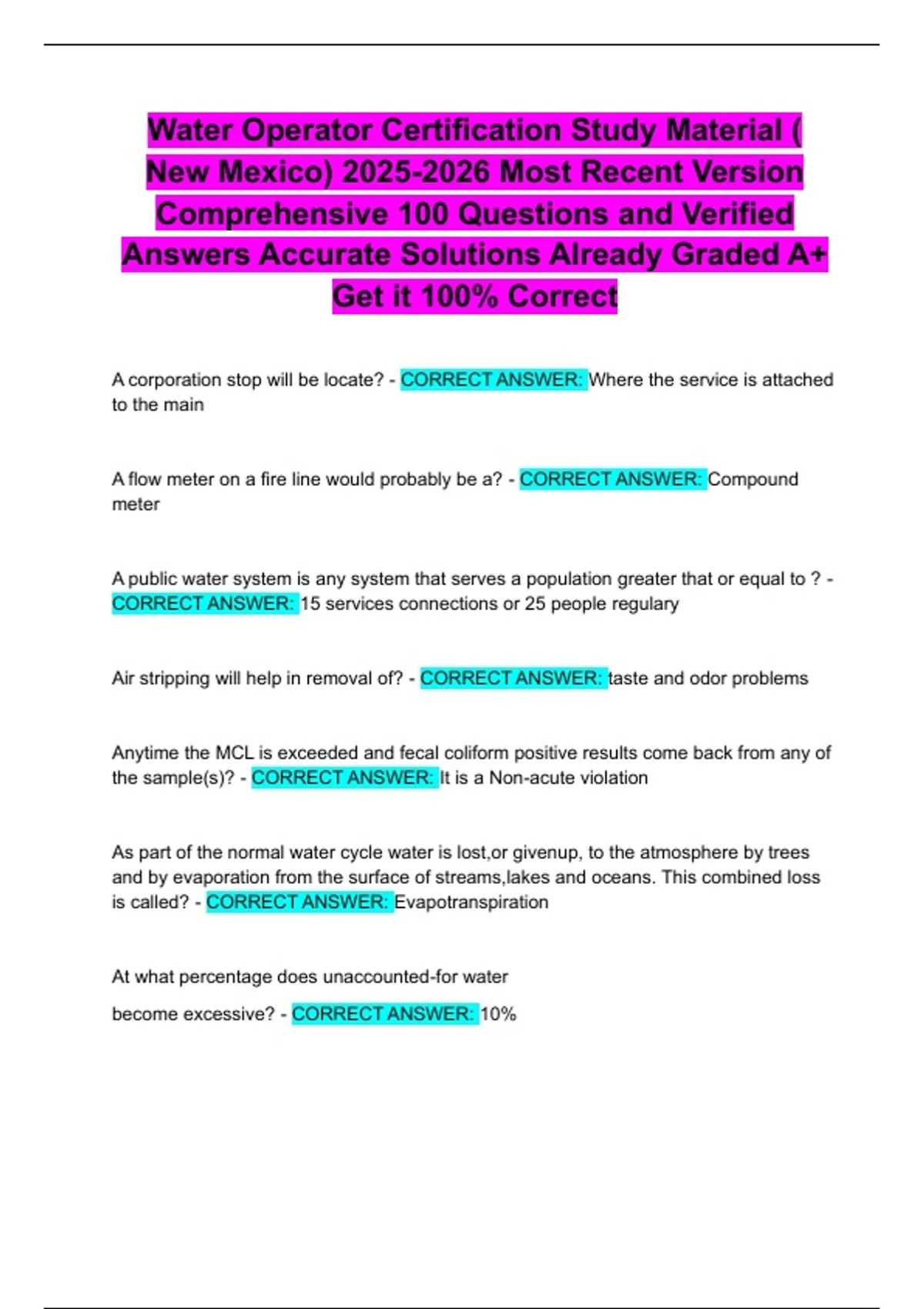 Water Operator Certification Study Material ( New Mexico) 2025-2026 Most Recent Version Comprehensive 100 Questions and Verified Answers Accurate Solutions Already Graded A+ Get it 100% Correct

A corporation stop will be locate? - CORRECT ANSWER: Where the service is attached to the main

A flow meter on a fire line would probably be a? - CORRECT ANSWER: Compound meter

A public water system is any system that serves a population greater that or equal to ? - CORRECT ANSWER: 15 services connections or 25 people regulary

Air stripping will help in removal of? - CORRECT ANSWER: taste and odor problems

Anytime the MCL is exceeded and fecal coliform positive results come back from any of the sample(s)? - CORRECT ANSWER: It is a Non-acute violation

As part of the normal water cycle water is lost,or givenup, to the atmosphere by trees and by evaporation from the surface of streams,lakes and oceans. This combined loss is called? - CORRECT ANSWER: Evapotranspiration

At what percentage does unaccounted-for water

become excessive? - CORRECT ANSWER: 10%